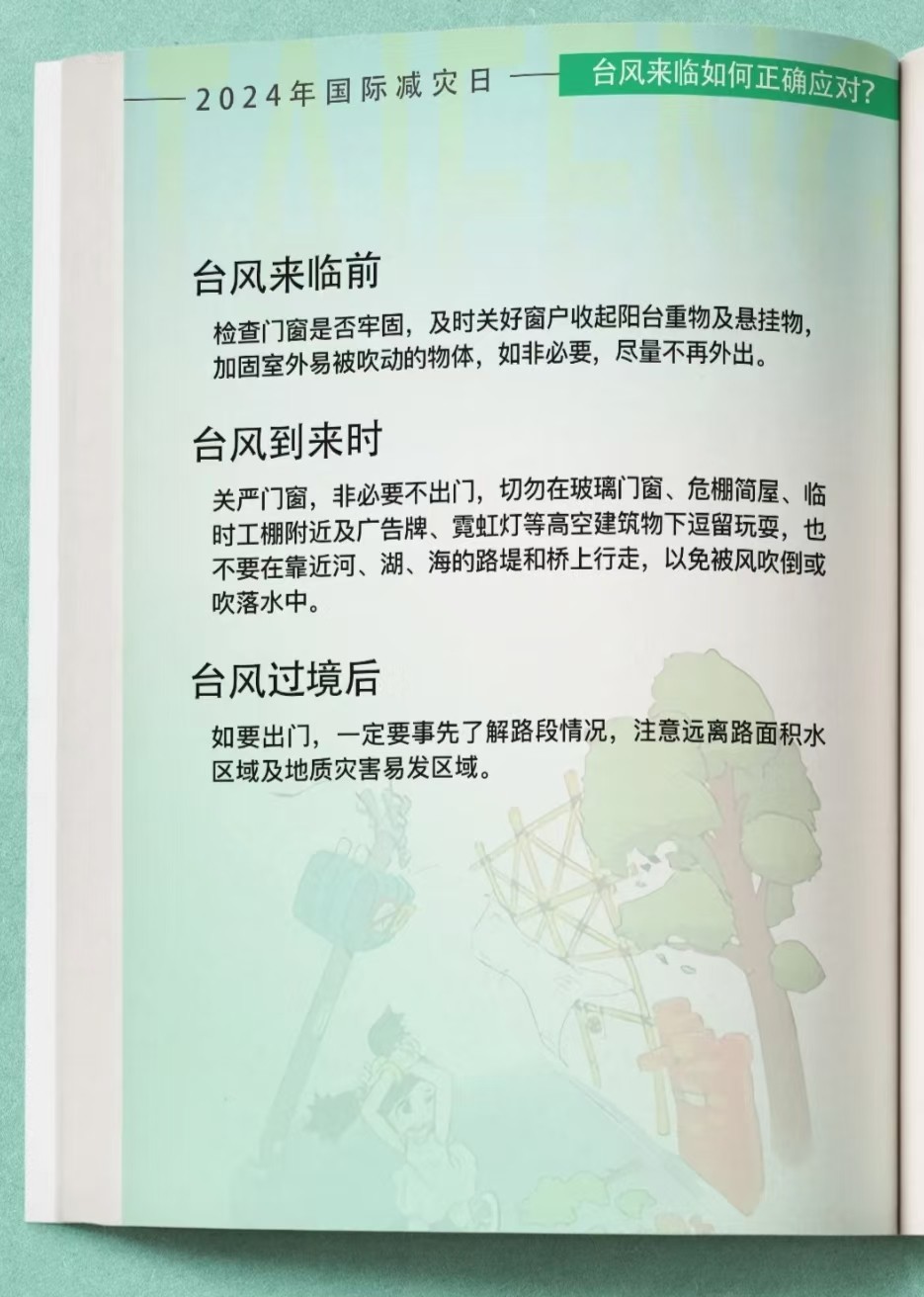 2024年国际减灾日

台风来临如何正确应对?

台风来临前

检查门窗是否牢固，及时关好窗户收起阳台重物及悬挂物，加固室外易被吹动的物体，如非必要，尽量不再外出。

台风到来时

关严门窗，非必要不出门，切勿在玻璃门窗、危棚简屋、临时工棚附近及广告牌、霓虹灯等高空建筑物下逗留玩耍，也不要在靠近河、湖、海的路堤和桥上行走，以免被风吹倒或吹落水中。

台风过境后

如要出门，一定要事先了解路段情况，注意远离路面积水区域及地质灾害易发区域。